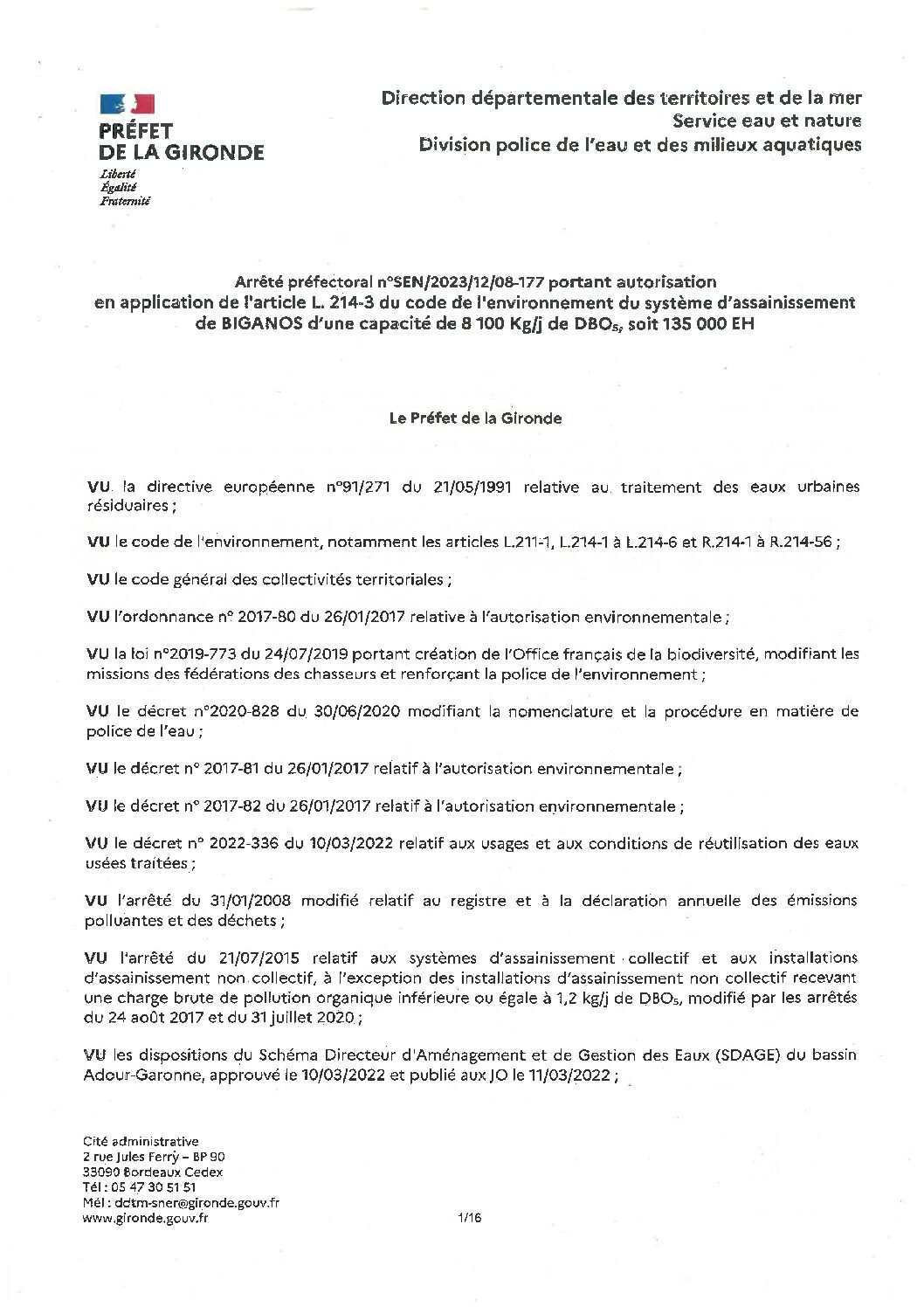 PRÉFET
DE LA GIRONDE
Liberté
Égalité
Fraternité

Direction départementale des territoires et de la mer
Service eau et nature
Division police de l'eau et des milieux aquatiques

Arrêté préfectoral n°SEN/2023/12/08-177 portant autorisation en application de l'article L. 214-3 du code de l'environnement du système d'assainissement de BIGANOS d'une capacité de 8 100 Kg/j de $DBO_5$, soit 135 000 EH

Le Préfet de la Gironde

VU la directive européenne n°91/271 du 21/05/1991 relative au traitement des eaux urbaines résiduaires ;

VU le code de l'environnement, notamment les articles L.211-1, L.214-1 à L.214-6 et R.214-1 à R.214-56 ;

VU le code général des collectivités territoriales ;

VU l'ordonnance n° 2017-80 du 26/01/2017 relative à l'autorisation environnementale ;

VU la loi n°2019-773 du 24/07/2019 portant création de l'Office français de la biodiversité, modifiant les missions des fédérations des chasseurs et renforçant la police de l'environnement ;

VU le décret n°2020-828 du 30/06/2020 modifiant la nomenclature et la procédure en matière de police de l'eau ;

VU le décret n° 2017-81 du 26/01/2017 relatif à l'autorisation environnementale ;

VU le décret n° 2017-82 du 26/01/2017 relatif à l'autorisation environnementale ;

VU le décret n° 2022-336 du 10/03/2022 relatif aux usages et aux conditions de réutilisation des eaux usées traitées ;

VU l'arrêté du 31/01/2008 modifié relatif au registre et à la déclaration annuelle des émissions polluantes et des déchets ;

VU l'arrêté du 21/07/2015 relatif aux systèmes d'assainissement collectif et aux installations d'assainissement non collectif, à l'exception des installations d'assainissement non collectif recevant une charge brute de pollution organique inférieure ou égale à 1,2 kg/j de $DBO_5$, modifié par les arrêtés du 24 août 2017 et du 31 juillet 2020 ;

VU les dispositions du Schéma Directeur d'Aménagement et de Gestion des Eaux (SDAGE) du bassin Adour-Garonne, approuvé le 10/03/2022 et publié aux JO le 11/03/2022 ;

Cité administrative
2 rue Jules Ferry – BP 90
33090 Bordeaux Cedex
Tél : 05 47 30 51 51
Mél : ddtm-sner@gironde.gouv.fr
www.gironde.gouv.fr

1/16